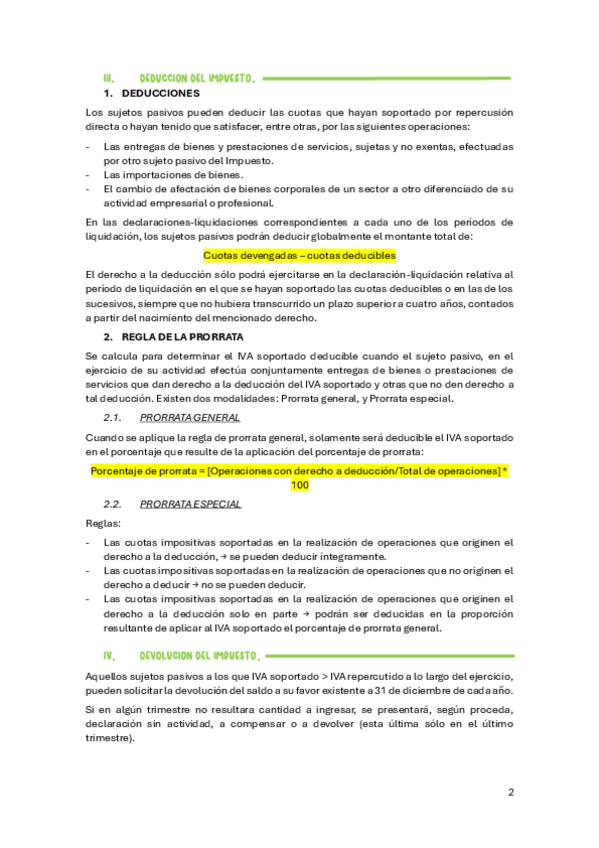 III. DEDUCCION DEL IMPUESTO.

1. DEDUCCIONES

Los sujetos pasivos pueden deducir las cuotas que hayan soportado por repercusión directa o hayan tenido que satisfacer, entre otras, por las siguientes operaciones:

- Las entregas de bienes y prestaciones de servicios, sujetas y no exentas, efectuadas por otro sujeto pasivo del Impuesto.
- Las importaciones de bienes.
- El cambio de afectación de bienes corporales de un sector a otro diferenciado de su actividad empresarial o profesional.

En las declaraciones-liquidaciones correspondientes a cada uno de los periodos de liquidación, los sujetos pasivos podrán deducir globalmente el montante total de:

Cuotas devengadas – cuotas deducibles

El derecho a la deducción sólo podrá ejercitarse en la declaración-liquidación relativa al periodo de liquidación en el que se hayan soportado las cuotas deducibles o en las de los sucesivos, siempre que no hubiera transcurrido un plazo superior a cuatro años, contados a partir del nacimiento del mencionado derecho.

2. REGLA DE LA PRORRATA

Se calcula para determinar el IVA soportado deducible cuando el sujeto pasivo, en el ejercicio de su actividad efectúa conjuntamente entregas de bienes o prestaciones de servicios que dan derecho a la deducción del IVA soportado y otras que no den derecho a tal deducción. Existen dos modalidades: Prorrata general, y Prorrata especial.

2.1. PRORRATA GENERAL

Cuando se aplique la regla de prorrata general, solamente será deducible el IVA soportado en el porcentaje que resulte de la aplicación del porcentaje de prorrata:

Porcentaje de prorrata = [Operaciones con derecho a deducción/Total de operaciones] * 100

2.2. PRORRATA ESPECIAL

Reglas:

- Las cuotas impositivas soportadas en la realización de operaciones que originen el derecho a la deducción, → se pueden deducir íntegramente.
- Las cuotas impositivas soportadas en la realización de operaciones que no originen el derecho a deducir → no se pueden deducir.
- Las cuotas impositivas soportadas en la realización de operaciones que originen el derecho a la deducción solo en parte → podrán ser deducidas en la proporción resultante de aplicar al IVA soportado el porcentaje de prorrata general.

IV. DEVOLUCION DEL IMPUESTO.

Aquellos sujetos pasivos a los que IVA soportado > IVA repercutido a lo largo del ejercicio, pueden solicitar la devolución del saldo a su favor existente a 31 de diciembre de cada año.

Si en algún trimestre no resultara cantidad a ingresar, se presentará, según proceda, declaración sin actividad, a compensar o a devolver (esta última sólo en el último trimestre).

2